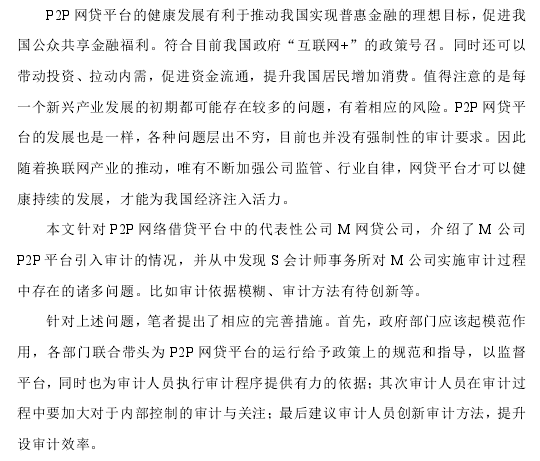 P2P 网贷平台的健康发展有利于推动我国实现普惠金融的理想目标，促进我国公众共享金融福利。符合目前我国政府“互联网+”的政策号召。同时还可以带动投资、拉动内需，促进资金流通，提升我国居民增加消费。值得注意的是每一个新兴产业发展的初期都可能存在较多的问题，有着相应的风险。P2P 网贷平台的发展也是一样，各种问题层出不穷，目前也并没有强制性的审计要求。因此随着换联网产业的推动，唯有不断加强公司监管、行业自律，网贷平台才可以健康持续的发展，才能为我国经济注入活力。

本文针对 P2P 网络借贷平台中的代表性公司 M 网贷公司，介绍了 M 公司 P2P 平台引入审计的情况，并从中发现 S 会计师事务所对 M 公司实施审计过程中存在的诸多问题。比如审计依据模糊、审计方法有待创新等。

针对上述问题，笔者提出了相应的完善措施。首先，政府部门应该起模范作用，各部门联合带头为 P2P 网贷平台的运行给予政策上的规范和指导，以监督平台，同时也为审计人员执行审计程序提供有力的依据；其次审计人员在审计过程中要加大对于内部控制的审计与关注；最后建议审计人员创新审计方法，提升设审计效率。